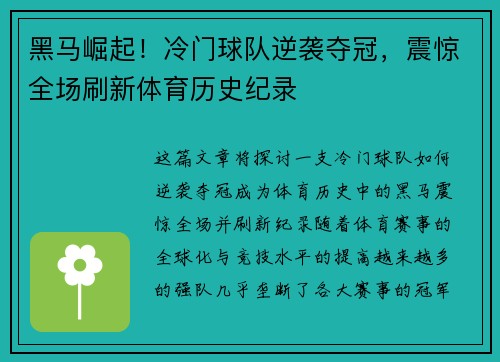 黑马崛起！冷门球队逆袭夺冠，震惊全场刷新体育历史纪录

这篇文章将探讨一支冷门球队如何逆袭夺冠成为体育历史中的黑马震惊全场并刷新纪录随着体育赛事的全球化与竞技水平的提高越来越多的强队几乎垄断了各大赛事的冠军